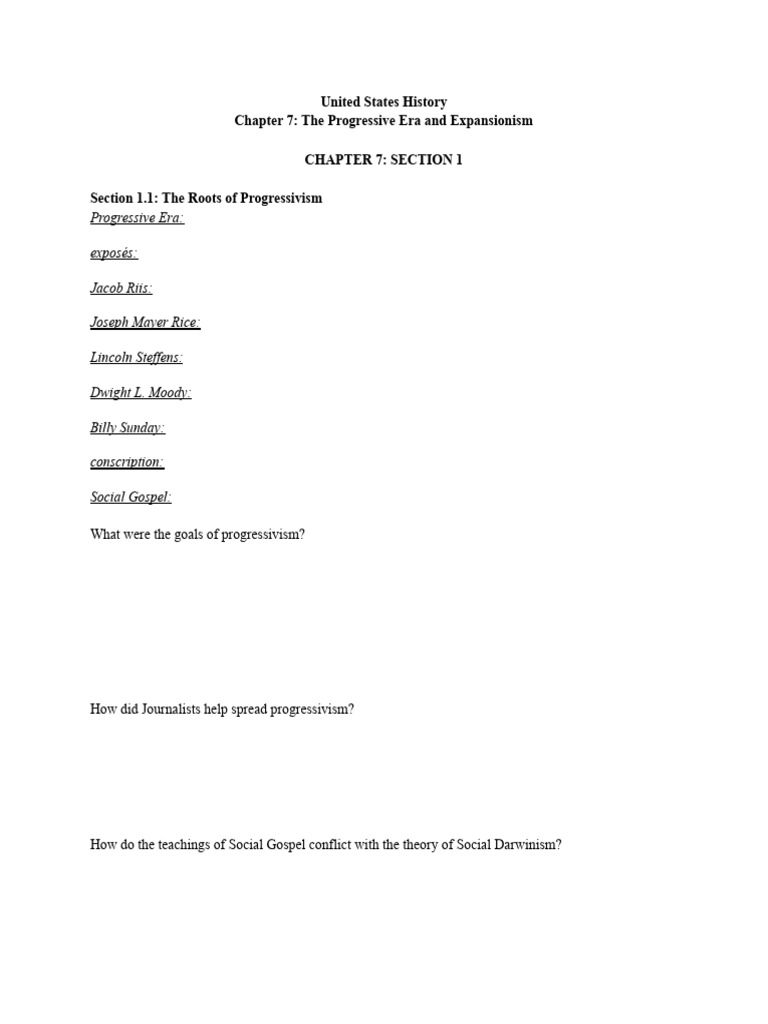 United States History
Chapter 7: The Progressive Era and Expansionism

CHAPTER 7: SECTION 1

Section 1.1: The Roots of Progressivism
Progressive Era:

exposés:

Jacob Riis:

Joseph Mayer Rice:

Lincoln Steffens:

Dwight L. Moody:

Billy Sunday:

conscription:

Social Gospel:

What were the goals of progressivism?

How did Journalists help spread progressivism?

How do the teachings of Social Gospel conflict with the theory of Social Darwinism?